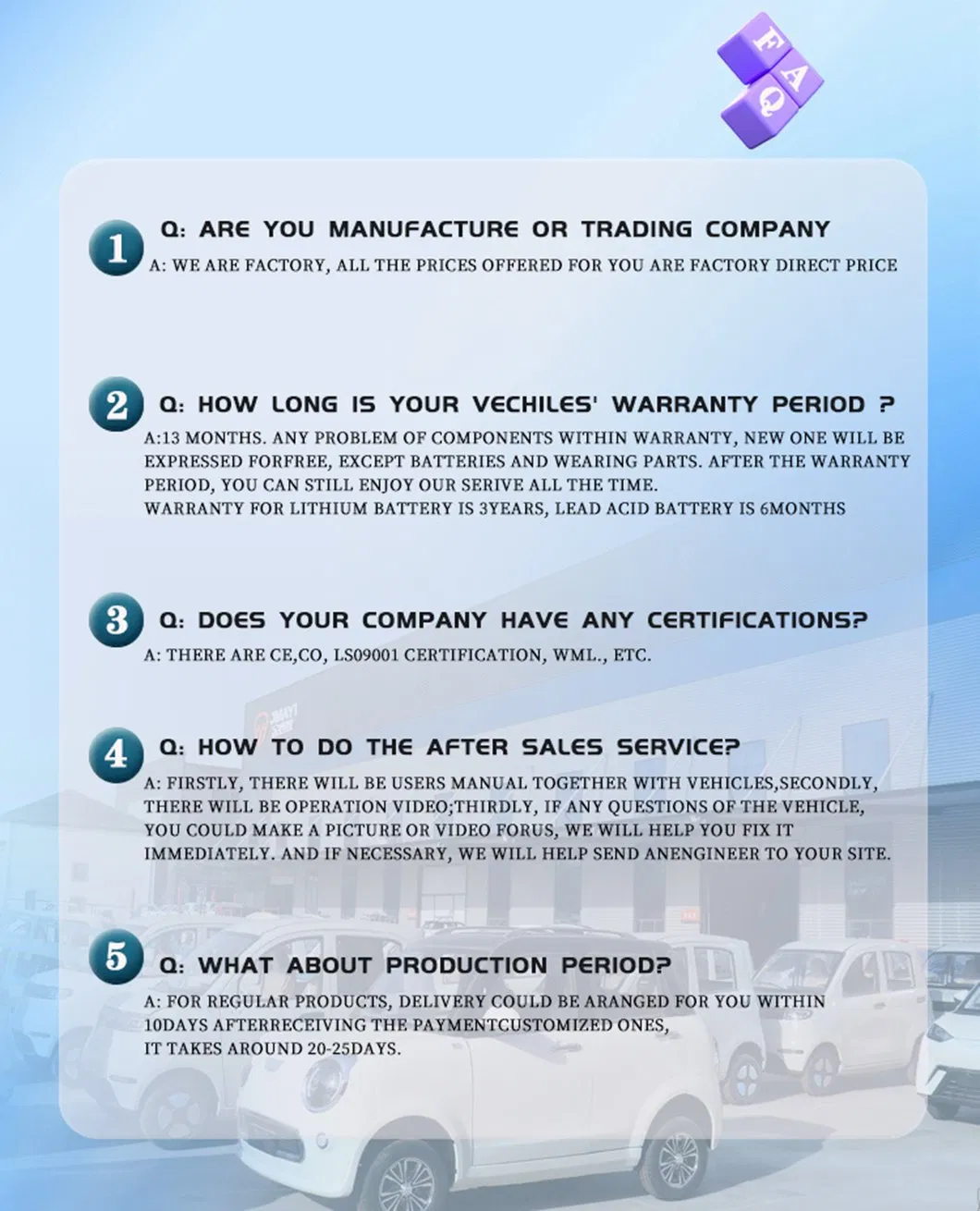 FAQ

1

Q: ARE YOU MANUFACTURE OR TRADING COMPANY

A: WE ARE FACTORY, ALL THE PRICES OFFERED FOR YOU ARE FACTORY DIRECT PRICE

2

Q: HOW LONG IS YOUR VECHILES' WARRANTY PERIOD ?

A:13 MONTHS. ANY PROBLEM OF COMPONENTS WITHIN WARRANTY, NEW ONE WILL BE EXPRESSED FORFREE, EXCEPT BATTERIES AND WEARING PARTS. AFTER THE WARRANTY PERIOD, YOU CAN STILL ENJOY OUR SERIVE ALL THE TIME.
WARRANTY FOR LITHIUM BATTERY IS 3YEARS, LEAD ACID BATTERY IS 6MONTHS

3

Q: DOES YOUR COMPANY HAVE ANY CERTIFICATIONS?

A: THERE ARE CE,CO, LS09001 CERTIFICATION, WML., ETC.

4

Q: HOW TO DO THE AFTER SALES SERVICE?

A: FIRSTLY, THERE WILL BE USERS MANUAL TOGETHER WITH VEHICLES,SECONDLY, THERE WILL BE OPERATION VIDEO;THIRDLY, IF ANY QUESTIONS OF THE VEHICLE, YOU COULD MAKE A PICTURE OR VIDEO FORUS, WE WILL HELP YOU FIX IT IMMEDIATELY. AND IF NECESSARY, WE WILL HELP SEND ANENGINEER TO YOUR SITE.

5

Q: WHAT ABOUT PRODUCTION PERIOD?

A: FOR REGULAR PRODUCTS, DELIVERY COULD BE ARANGED FOR YOU WITHIN 10DAYS AFTERRECEIVING THE PAYMENTCUSTOMIZED ONES,
IT TAKES AROUND 20-25DAYS.